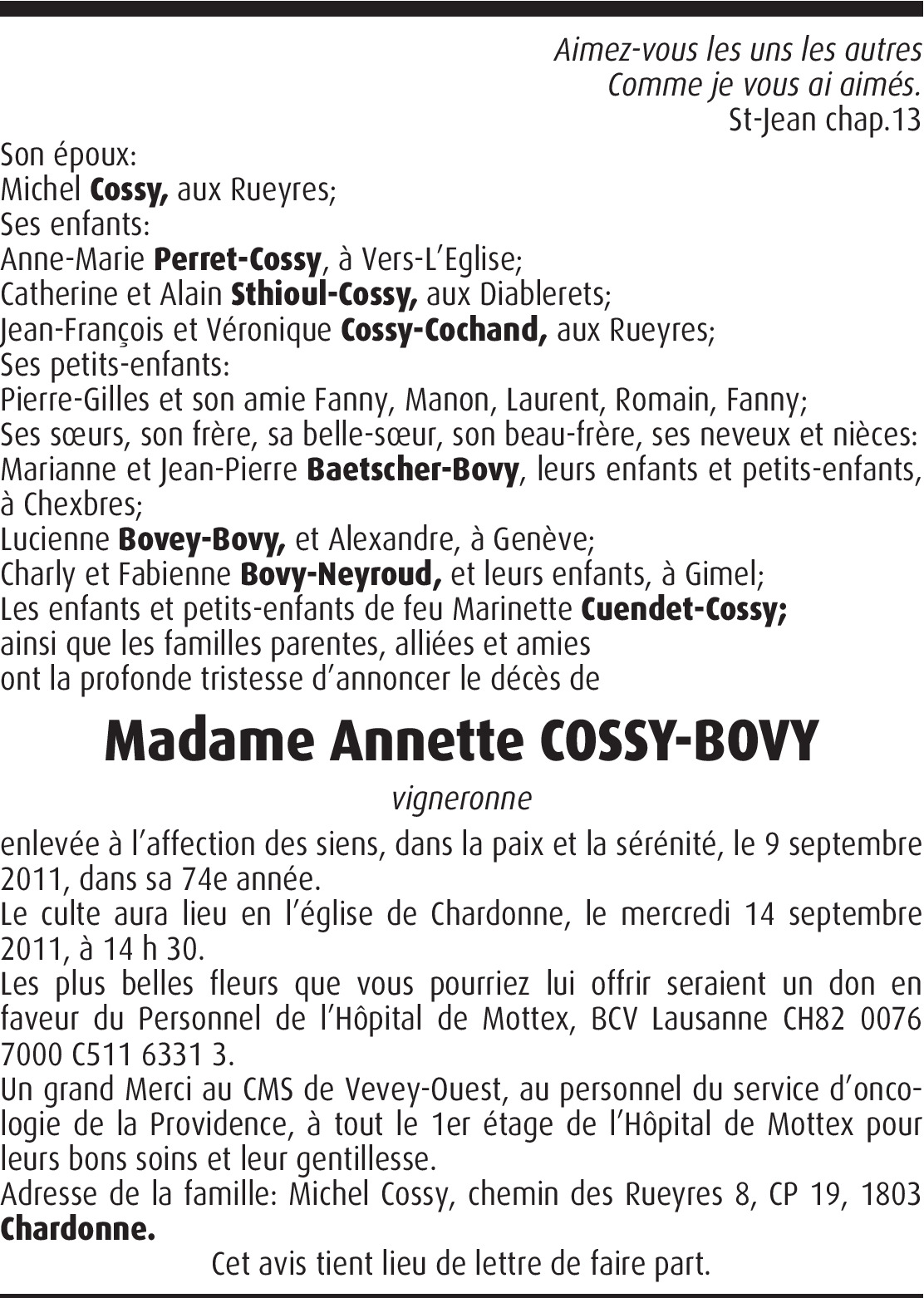 Aimez-vous les uns les autres
Comme je vous ai aimés.
St-Jean chap.13

Son époux:
Michel Cossy, aux Rueyres;
Ses enfants:
Anne-Marie Perret-Cossy, à Vers-L'Eglise;
Catherine et Alain Sthioul-Cossy, aux Diablerets;
Jean-François et Véronique Cossy-Cochand, aux Rueyres;
Ses petits-enfants:
Pierre-Gilles et son amie Fanny, Manon, Laurent, Romain, Fanny;
Ses sœurs, son frère, sa belle-sœur, son beau-frère, ses neveux et nièces:
Marianne et Jean-Pierre Baetscher-Bovy, leurs enfants et petits-enfants, à Chexbres;
Lucienne Bovey-Bovy, et Alexandre, à Genève;
Charly et Fabienne Bovy-Neyroud, et leurs enfants, à Gimel;
Les enfants et petits-enfants de feu Marinette Cuendet-Cossy;
ainsi que les familles parentes, alliées et amies
ont la profonde tristesse d'annoncer le décès de

Madame Annette COSSY-BOVY

vigneronne

enlevée à l'affection des siens, dans la paix et la sérénité, le 9 septembre 2011, dans sa 74e année.
Le culte aura lieu en l'église de Chardonne, le mercredi 14 septembre 2011, à 14 h 30.
Les plus belles fleurs que vous pourriez lui offrir seraient un don en faveur du Personnel de l'Hôpital de Mottex, BCV Lausanne CH82 0076 7000 C511 6331 3.
Un grand Merci au CMS de Vevey-Ouest, au personnel du service d'oncologie de la Providence, à tout le 1er étage de l'Hôpital de Mottex pour leurs bons soins et leur gentillesse.
Adresse de la famille: Michel Cossy, chemin des Rueyres 8, CP 19, 1803 Chardonne.

Cet avis tient lieu de lettre de faire part.